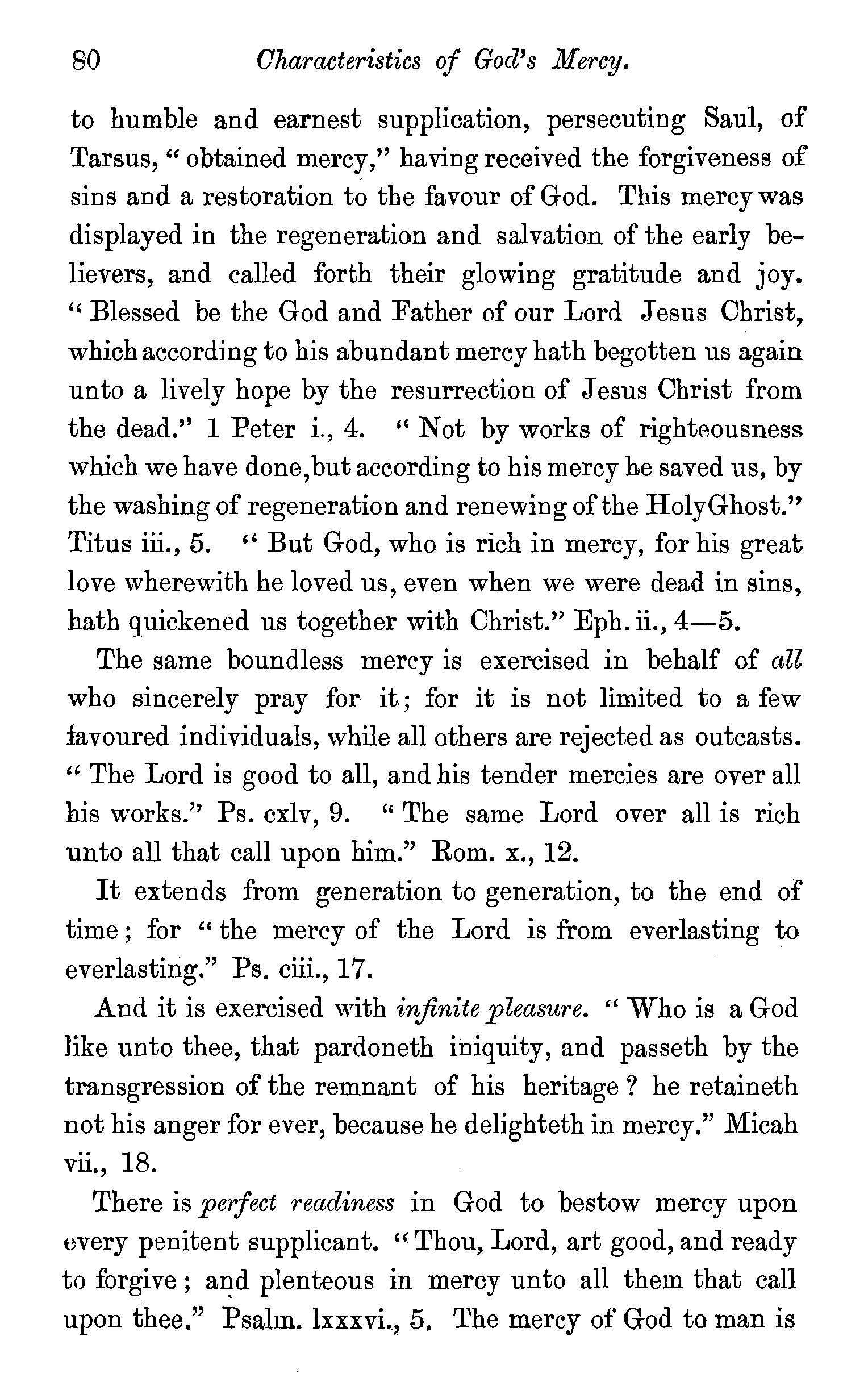 80 Characteristics of God's Mercy.

to humble and earnest supplication, persecuting Saul, of Tarsus, "obtained mercy," having received the forgiveness of sins and a restoration to the favour of God. This mercy was displayed in the regeneration and salvation of the early believers, and called forth their glowing gratitude and joy. "Blessed be the God and Father of our Lord Jesus Christ, which according to his abundant mercy hath begotten us again unto a lively hope by the resurrection of Jesus Christ from the dead." 1 Peter i., 4. "Not by works of righteousness which we have done, but according to his mercy he saved us, by the washing of regeneration and renewing of the Holy Ghost." Titus iii., 5. "But God, who is rich in mercy, for his great love wherewith he loved us, even when we were dead in sins, hath quickened us together with Christ." Eph. ii., 4—5.

The same boundless mercy is exercised in behalf of all who sincerely pray for it; for it is not limited to a few favoured individuals, while all others are rejected as outcasts. "The Lord is good to all, and his tender mercies are over all his works." Ps. cxlv, 9. "The same Lord over all is rich unto all that call upon him." Rom. x., 12.

It extends from generation to generation, to the end of time; for "the mercy of the Lord is from everlasting to everlasting." Ps. ciii., 17.

And it is exercised with infinite pleasure. "Who is a God like unto thee, that pardoneth iniquity, and passeth by the transgression of the remnant of his heritage? he retaineth not his anger for ever, because he delighteth in mercy." Micah vii., 18.

There is perfect readiness in God to bestow mercy upon every penitent supplicant. "Thou, Lord, art good, and ready to forgive; and plenteous in mercy unto all them that call upon thee." Psalm. lxxxvi., 5. The mercy of God to man is